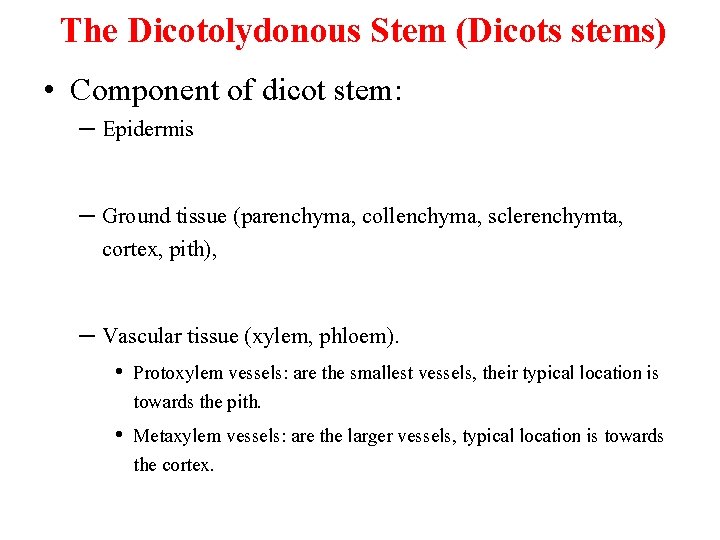 The Dicotolydonous Stem (Dicots stems)

• Component of dicot stem:

– Epidermis

– Ground tissue (parenchyma, collenchyma, sclerenchymta, cortex, pith),

– Vascular tissue (xylem, phloem).

• Protoxylem vessels: are the smallest vessels, their typical location is towards the pith.

• Metaxylem vessels: are the larger vessels, typical location is towards the cortex.